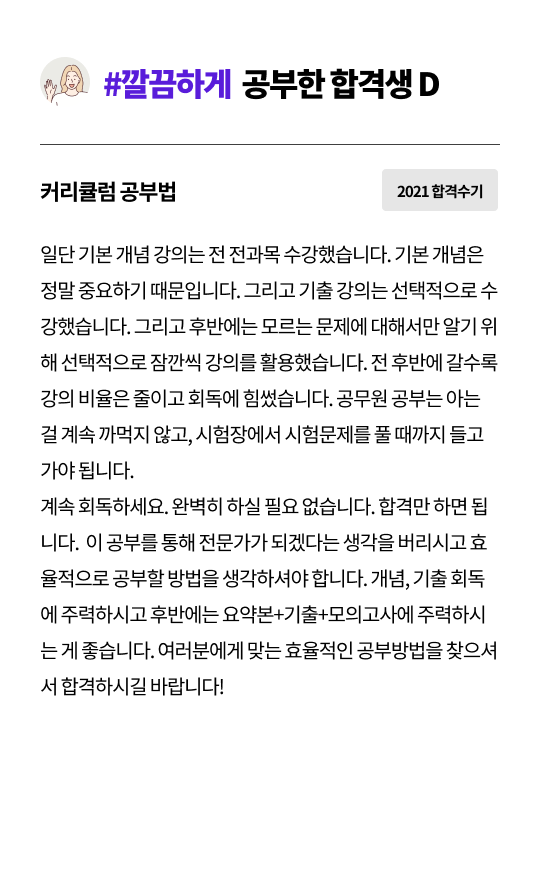 #깔끔하게 공부한 합격생 D

커리큘럼 공부법

2021 합격수기

일단 기본 개념 강의는 전 전과목 수강했습니다. 기본 개념은 정말 중요하기 때문입니다. 그리고 기출 강의는 선택적으로 수강했습니다. 그리고 후반에는 모르는 문제에 대해서만 알기 위해 선택적으로 잠깐씩 강의를 활용했습니다. 전 후반에 갈수록 강의 비율은 줄이고 회독에 힘썼습니다. 공무원 공부는 아는 걸 계속 까먹지 않고, 시험장에서 시험문제를 풀 때까지 들고 가야 됩니다.
계속 회독하세요. 완벽히 하실 필요 없습니다. 합격만 하면 됩니다. 이 공부를 통해 전문가가 되겠다는 생각을 버리시고 효율적으로 공부할 방법을 생각하셔야 합니다. 개념, 기출 회독에 주력하시고 후반에는 요약본+기출+모의고사에 주력하시는 게 좋습니다. 여러분에게 맞는 효율적인 공부방법을 찾으셔서 합격하시길 바랍니다!